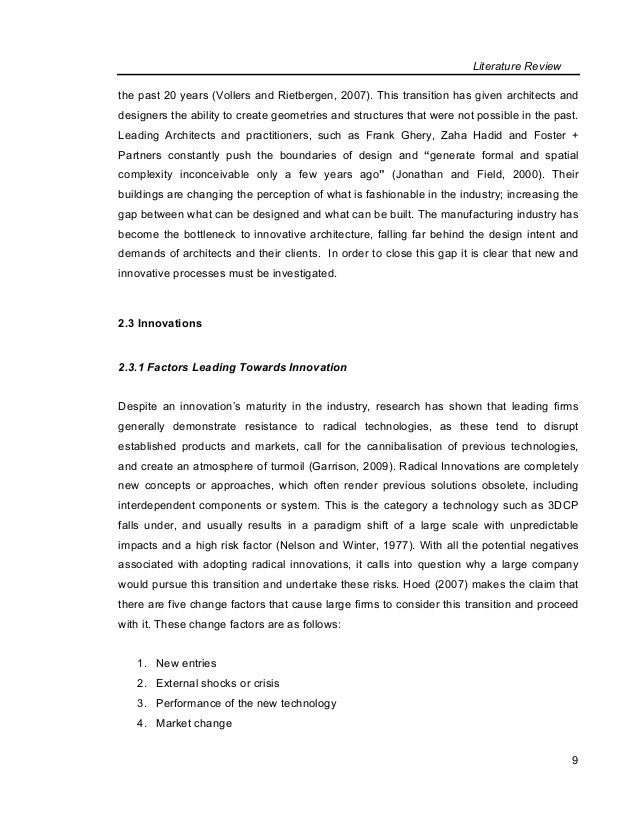 Literature Review

the past 20 years (Vollers and Rietbergen, 2007). This transition has given architects and designers the ability to create geometries and structures that were not possible in the past. Leading Architects and practitioners, such as Frank Ghery, Zaha Hadid and Foster + Partners constantly push the boundaries of design and "generate formal and spatial complexity inconceivable only a few years ago" (Jonathan and Field, 2000). Their buildings are changing the perception of what is fashionable in the industry; increasing the gap between what can be designed and what can be built. The manufacturing industry has become the bottleneck to innovative architecture, falling far behind the design intent and demands of architects and their clients. In order to close this gap it is clear that new and innovative processes must be investigated.

2.3 Innovations

2.3.1 Factors Leading Towards Innovation

Despite an innovation's maturity in the industry, research has shown that leading firms generally demonstrate resistance to radical technologies, as these tend to disrupt established products and markets, call for the cannibalisation of previous technologies, and create an atmosphere of turmoil (Garrison, 2009). Radical Innovations are completely new concepts or approaches, which often render previous solutions obsolete, including interdependent components or system. This is the category a technology such as 3DCP falls under, and usually results in a paradigm shift of a large scale with unpredictable impacts and a high risk factor (Nelson and Winter, 1977). With all the potential negatives associated with adopting radical innovations, it calls into question why a large company would pursue this transition and undertake these risks. Hoed (2007) makes the claim that there are five change factors that cause large firms to consider this transition and proceed with it. These change factors are as follows:

1. New entries
2. External shocks or crisis
3. Performance of the new technology
4. Market change

9